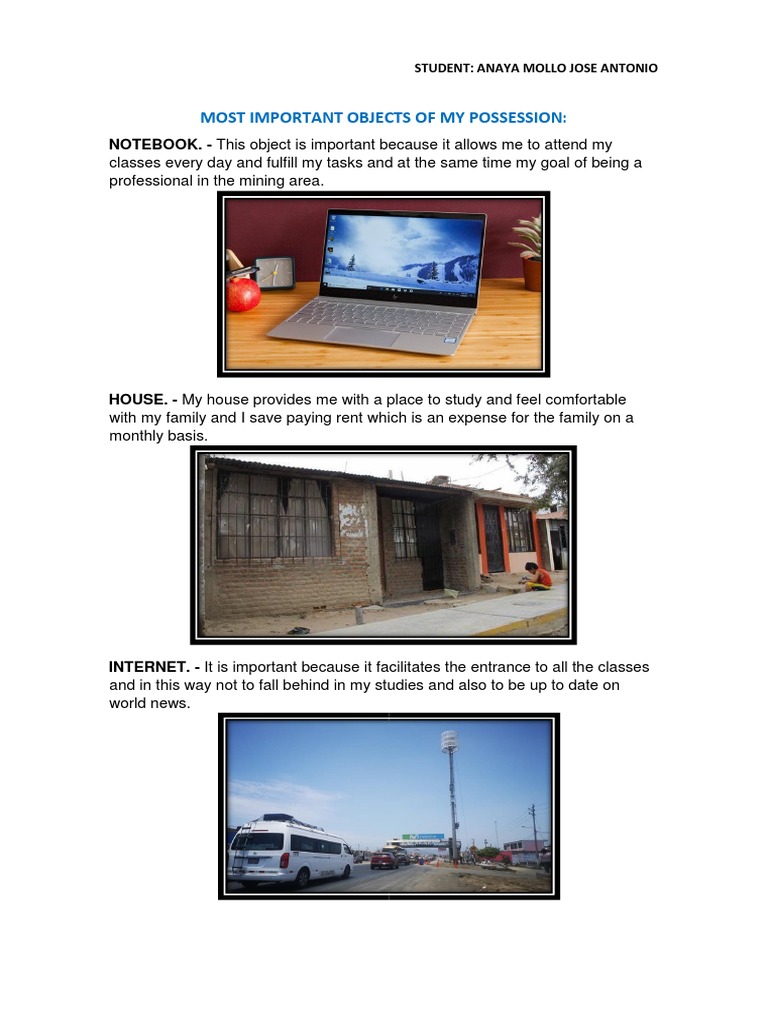 STUDENT: ANAYA MOLLO JOSE ANTONIO

MOST IMPORTANT OBJECTS OF MY POSSESSION:

NOTEBOOK. - This object is important because it allows me to attend my classes every day and fulfill my tasks and at the same time my goal of being a professional in the mining area.

HOUSE. - My house provides me with a place to study and feel comfortable with my family and I save paying rent which is an expense for the family on a monthly basis.

INTERNET. - It is important because it facilitates the entrance to all the classes and in this way not to fall behind in my studies and also to be up to date on world news.